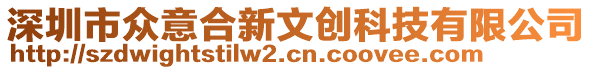 深圳市众意合新文创科技有限公司
http://szdwightstilw2.cn.coovee.com